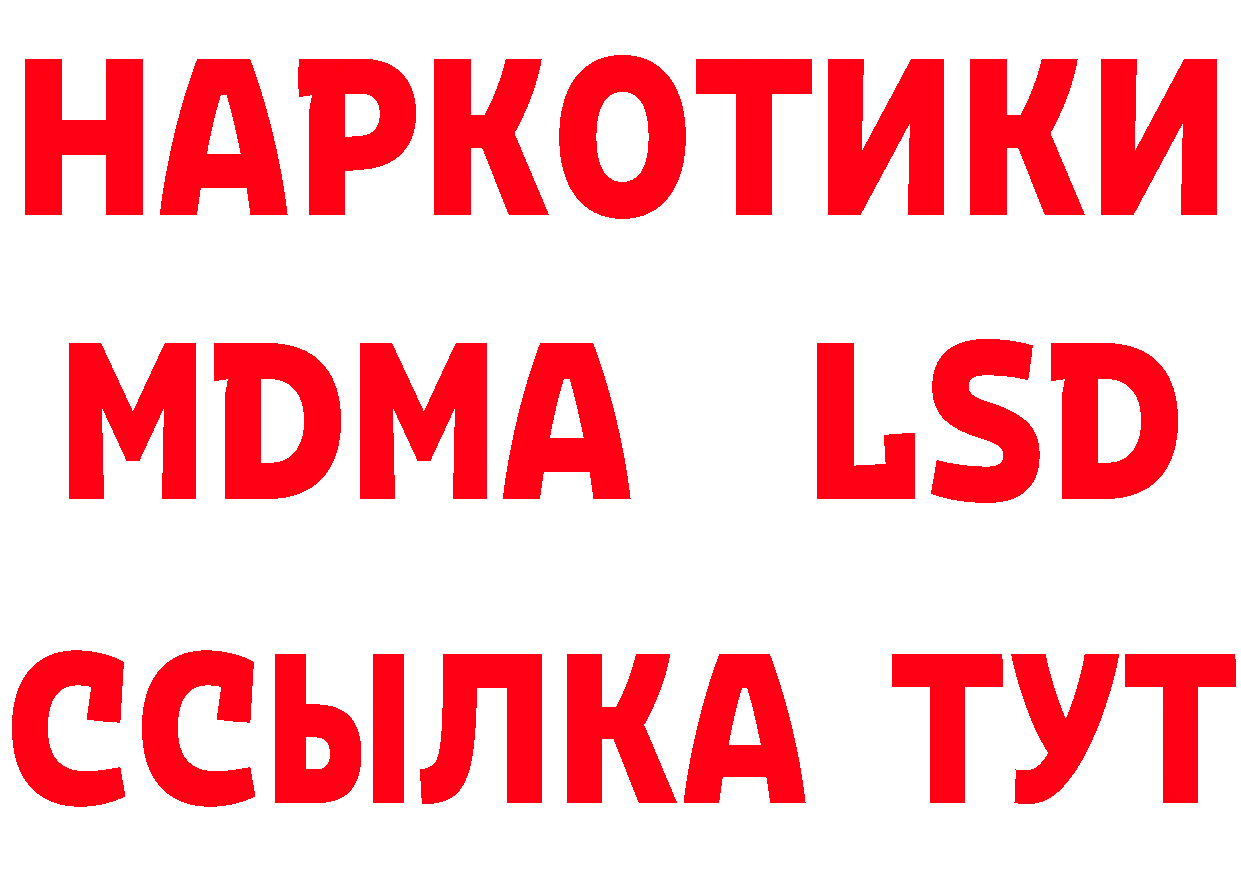 НАРКОТИКИ
MDMA LSD
ССЫЛКА ТУТ